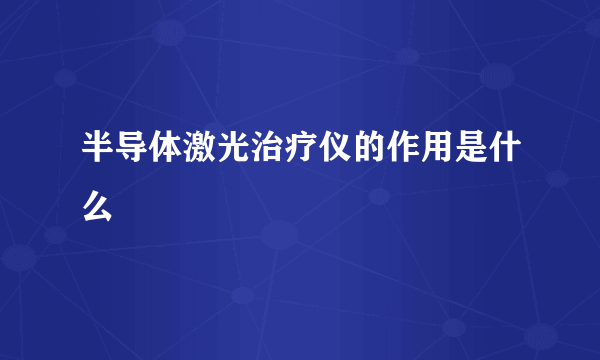 半导体激光治疗仪的作用是什么